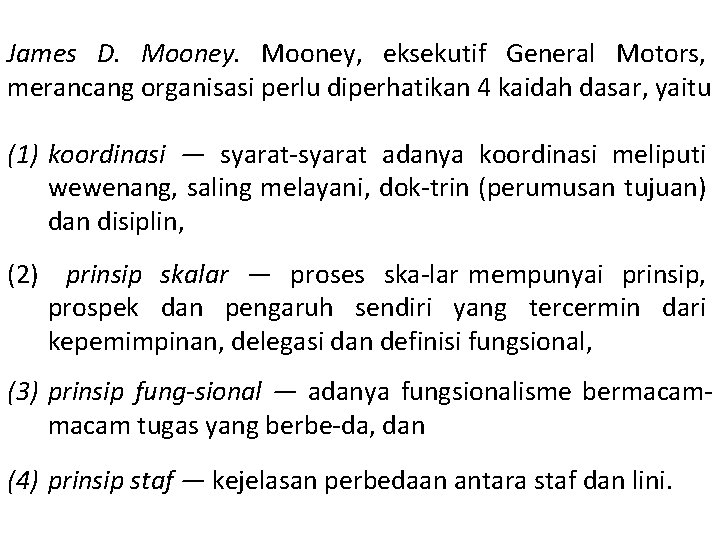 James D. Mooney. Mooney, eksekutif General Motors, merancang organisasi perlu diperhatikan 4 kaidah dasar, yaitu

(1) koordinasi — syarat-syarat adanya koordinasi meliputi wewenang, saling melayani, dok-trin (perumusan tujuan) dan disiplin,

(2) prinsip skalar — proses ska-lar mempunyai prinsip, prospek dan pengaruh sendiri yang tercermin dari kepemimpinan, delegasi dan definisi fungsional,

(3) prinsip fung-sional — adanya fungsionalisme bermacam-macam tugas yang berbe-da, dan

(4) prinsip staf — kejelasan perbedaan antara staf dan lini.